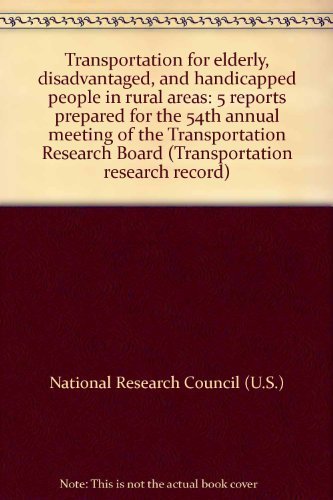 Transportation for elderly, disadvantaged, and handicapped people in rural areas: 5 reports prepared for the 54th annual meeting of the Transportation Research Board (Transportation research record)

National Research Council (U.S.)

Note: This is not the actual book cover